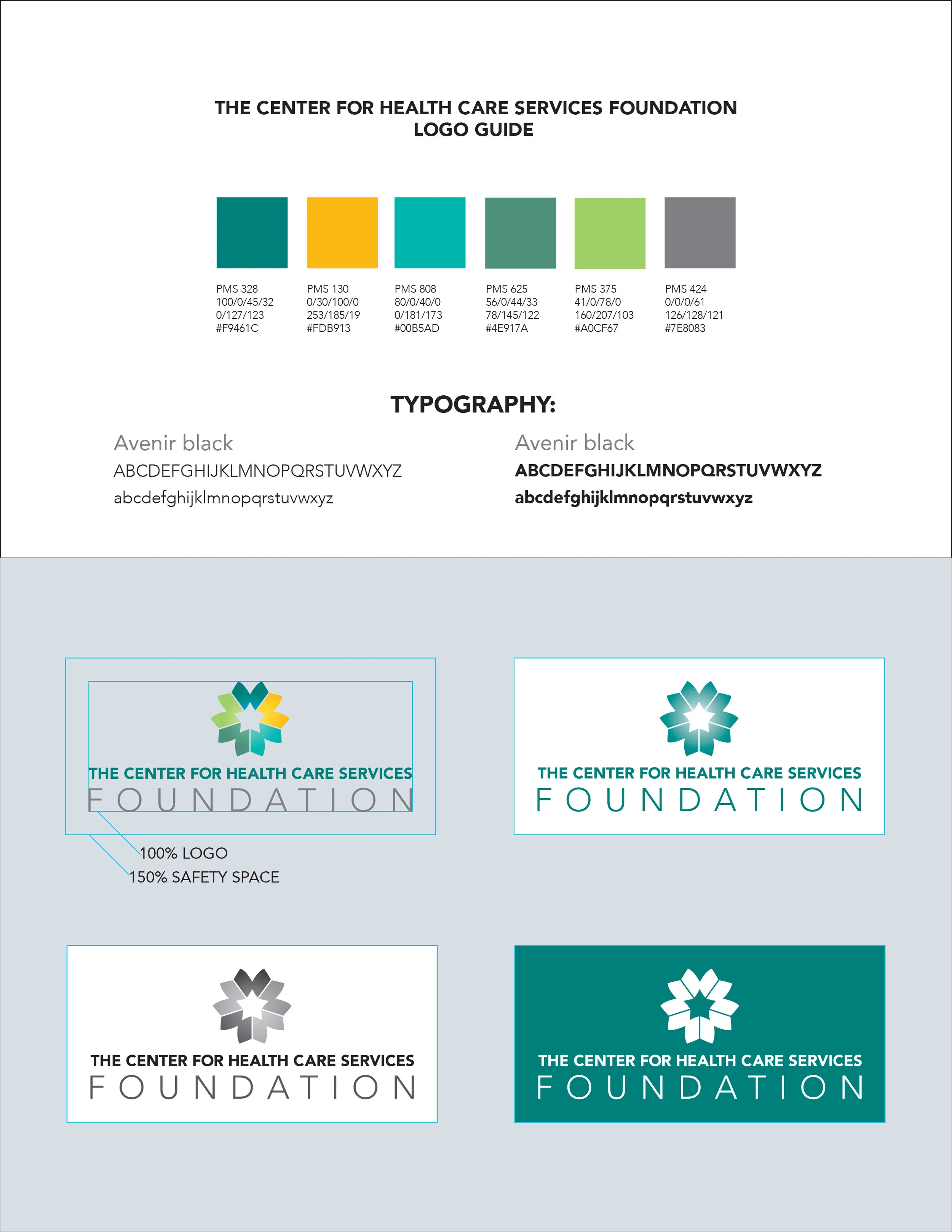 THE CENTER FOR HEALTH CARE SERVICES FOUNDATION
LOGO GUIDE

PMS 328
100/0/45/32
0/127/123
#F9461C

PMS 130
0/30/100/0
253/185/19
#FDB913

PMS 808
80/0/40/0
0/181/173
#00B5AD

PMS 625
56/0/44/33
78/145/122
#4E917A

PMS 375
41/0/78/0
160/207/103
#A0CF67

PMS 424
0/0/0/61
126/128/121
#7E8083

TYPOGRAPHY:

Avenir black
ABCDEFGHIJKLMNOPQRSTUVWXYZ
abcdefghijklmnopqrstuvwxyz

Avenir black
ABCDEFGHIJKLMNOPQRSTUVWXYZ
abcdefghijklmnopqrstuvwxyz

THE CENTER FOR HEALTH CARE SERVICES
FOUNDATION

100% LOGO
150% SAFETY SPACE

THE CENTER FOR HEALTH CARE SERVICES
FOUNDATION

THE CENTER FOR HEALTH CARE SERVICES
FOUNDATION

THE CENTER FOR HEALTH CARE SERVICES
FOUNDATION